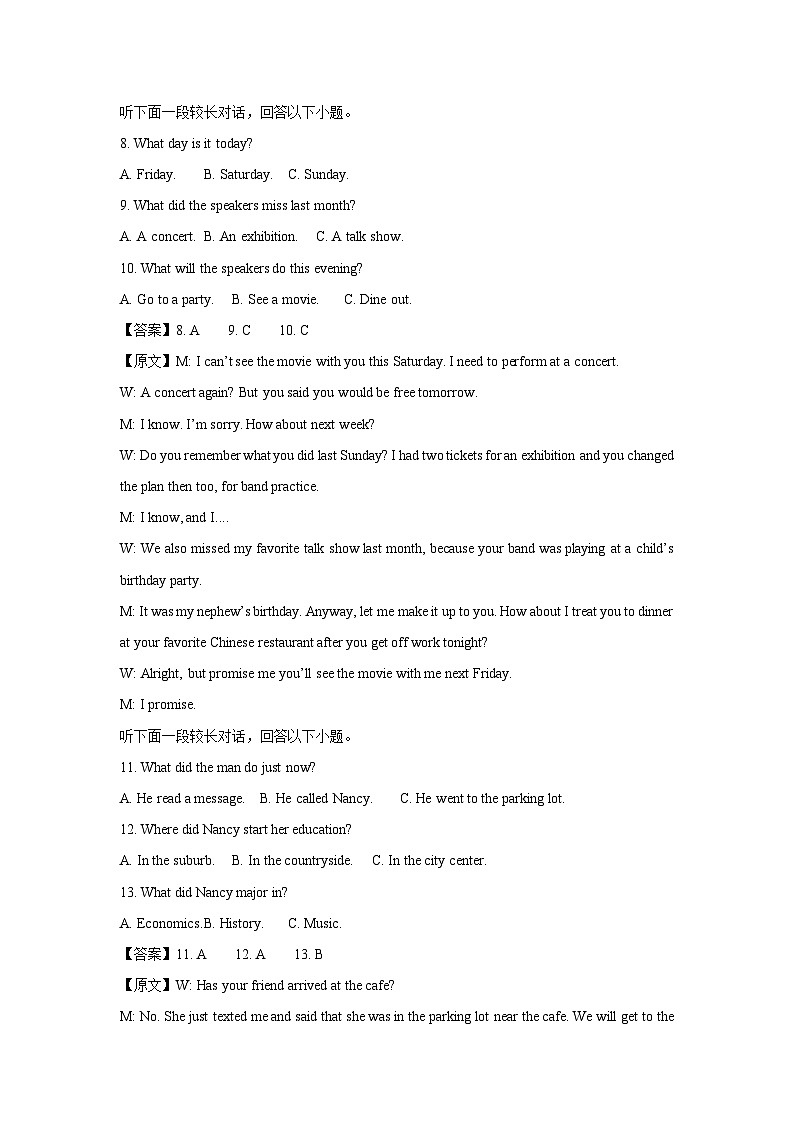 听下面一段较长对话，回答以下小题。

8. What day is it today?

A. Friday. B. Saturday. C. Sunday.

9. What did the speakers miss last month?

A. A concert. B. An exhibition. C. A talk show.

10. What will the speakers do this evening?

A. Go to a party. B. See a movie. C. Dine out.

【答案】8. A 9. C 10. C

【原文】M: I can't see the movie with you this Saturday. I need to perform at a concert.

W: A concert again? But you said you would be free tomorrow.

M: I know. I'm sorry. How about next week?

W: Do you remember what you did last Sunday? I had two tickets for an exhibition and you changed the plan then too, for band practice.

M: I know, and I....

W: We also missed my favorite talk show last month, because your band was playing at a child's birthday party.

M: It was my nephew's birthday. Anyway, let me make it up to you. How about I treat you to dinner at your favorite Chinese restaurant after you get off work tonight?

W: Alright, but promise me you'll see the movie with me next Friday.

M: I promise.

听下面一段较长对话，回答以下小题。

11. What did the man do just now?

A. He read a message. B. He called Nancy. C. He went to the parking lot.

12. Where did Nancy start her education?

A. In the suburb. B. In the countryside. C. In the city center.

13. What did Nancy major in?

A. Economics.B. History. C. Music.

【答案】11. A 12. A 13. B

【原文】W: Has your friend arrived at the cafe?

M: No. She just texted me and said that she was in the parking lot near the cafe. We will get to the